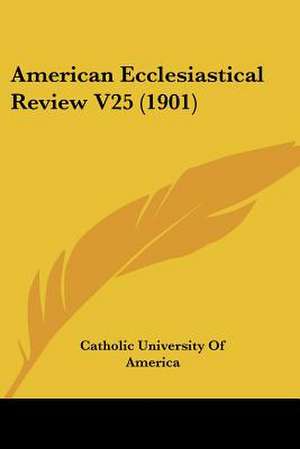 American Ecclesiastical Review V25 (1901)

Catholic University Of America